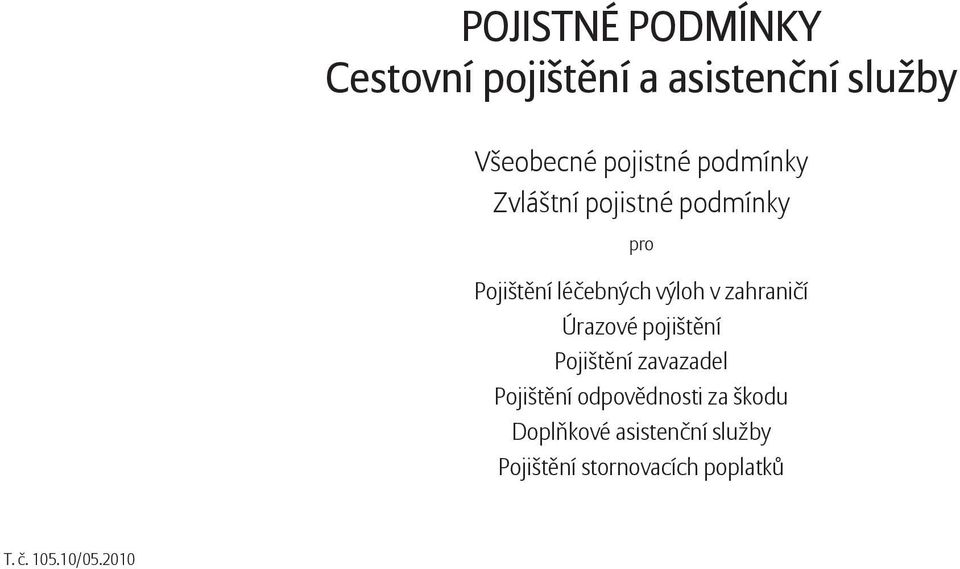 POJISTNÉ PODMÍNKY
Cestovní pojištění a asistenční služby

Všeobecné pojistné podmínky
Zvláštní pojistné podmínky

pro

Pojištění léčebných výloh v zahraničí
Úrazové pojištění
Pojištění zavazadel
Pojištění odpovědnosti za škodu
Doplňkové asistenční služby
Pojištění stornovacích poplatků

T. č. 105.10/05.2010